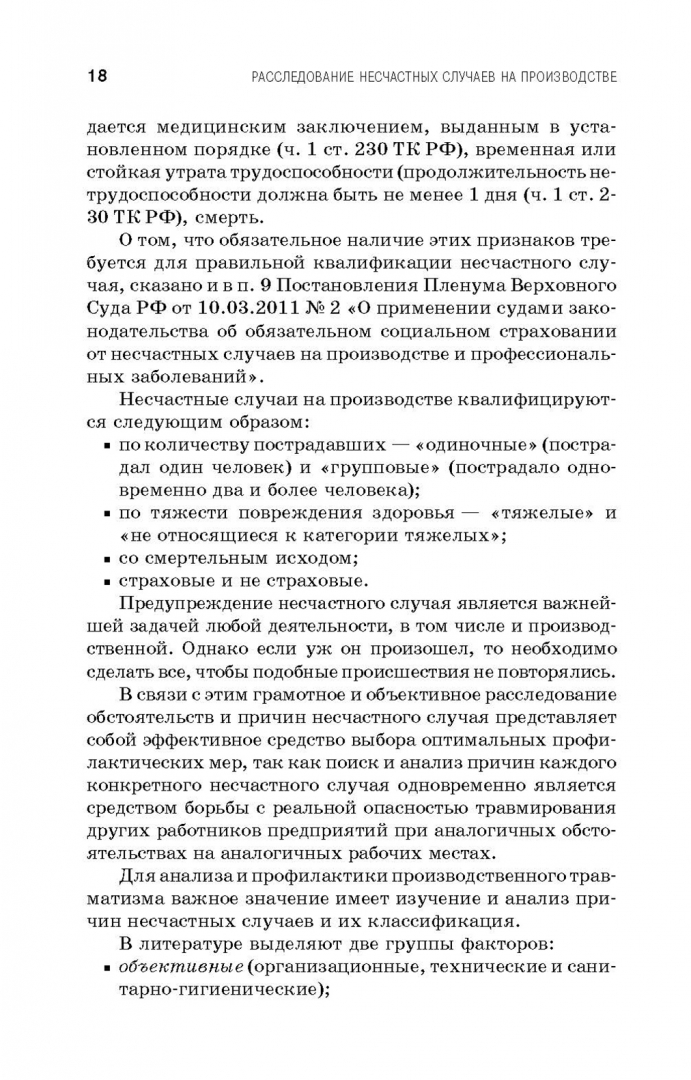 18 РАССЛЕДОВАНИЕ НЕСЧАСТНЫХ СЛУЧАЕВ НА ПРОИЗВОДСТВЕ

дается медицинским заключением, выданным в установленном порядке (ч. 1 ст. 230 ТК РФ), временная или стойкая утрата трудоспособности (продолжительность нетрудоспособности должна быть не менее 1 дня (ч. 1 ст. 230 ТК РФ), смерть.

О том, что обязательное наличие этих признаков требуется для правильной квалификации несчастного случая, сказано и в п. 9 Постановления Пленума Верховного Суда РФ от 10.03.2011 № 2 «О применении судами законодательства об обязательном социальном страховании от несчастных случаев на производстве и профессиональных заболеваний».

Несчастные случаи на производстве квалифицируются следующим образом:
▪ по количеству пострадавших — «одиночные» (пострадал один человек) и «групповые» (пострадало одновременно два и более человека);
▪ по тяжести повреждения здоровья — «тяжелые» и «не относящиеся к категории тяжелых»;
▪ со смертельным исходом;
▪ страховые и не страховые.

Предупреждение несчастного случая является важнейшей задачей любой деятельности, в том числе и производственной. Однако если уж он произошел, то необходимо сделать все, чтобы подобные происшествия не повторялись.

В связи с этим грамотное и объективное расследование обстоятельств и причин несчастного случая представляет собой эффективное средство выбора оптимальных профилактических мер, так как поиск и анализ причин каждого конкретного несчастного случая одновременно является средством борьбы с реальной опасностью травмирования других работников предприятий при аналогичных обстоятельствах на аналогичных рабочих местах.

Для анализа и профилактики производственного травматизма важное значение имеет изучение и анализ причин несчастных случаев и их классификация.

В литературе выделяют две группы факторов:
▪ объективные (организационные, технические и санитарно-гигиенические);